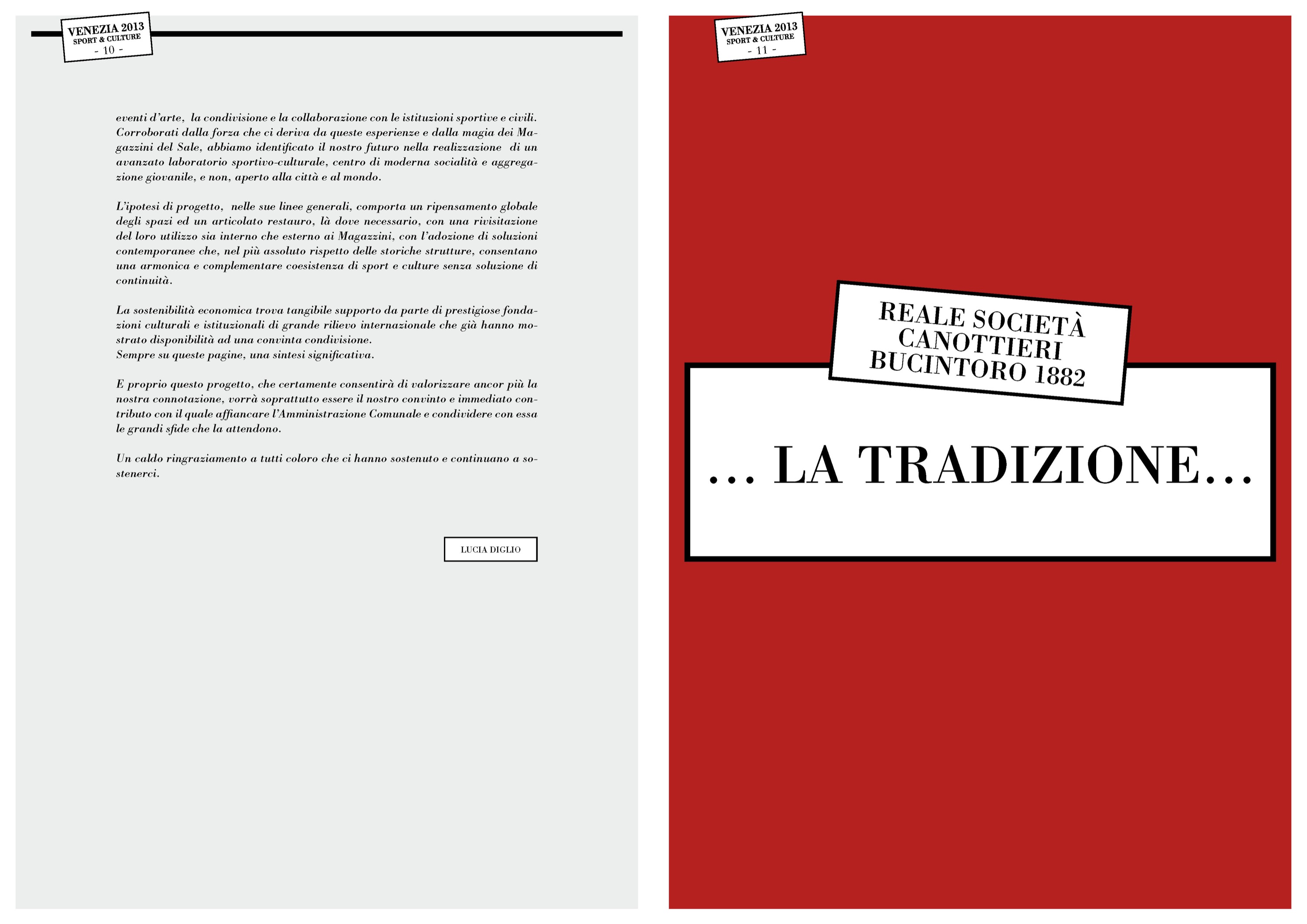 VENEZIA 2013
SPORT & CULTURE
- 10 -

eventi d'arte, la condivisione e la collaborazione con le istituzioni sportive e civili. Corroborati dalla forza che ci deriva da queste esperienze e dalla magia dei Magazzini del Sale, abbiamo identificato il nostro futuro nella realizzazione di un avanzato laboratorio sportivo-culturale, centro di moderna socialità e aggregazione giovanile, e non, aperto alla città e al mondo.

L'ipotesi di progetto, nelle sue linee generali, comporta un ripensamento globale degli spazi ed un articolato restauro, là dove necessario, con una rivisitazione del loro utilizzo sia interno che esterno ai Magazzini, con l'adozione di soluzioni contemporanee che, nel più assoluto rispetto delle storiche strutture, consentano una armonica e complementare coesistenza di sport e culture senza soluzione di continuità.

La sostenibilità economica trova tangibile supporto da parte di prestigiose fondazioni culturali e istituzionali di grande rilievo internazionale che già hanno mostrato disponibilità ad una convinta condivisione.
Sempre su queste pagine, una sintesi significativa.

E proprio questo progetto, che certamente consentirà di valorizzare ancor più la nostra connotazione, vorrà soprattutto essere il nostro convinto e immediato contributo con il quale affiancare l'Amministrazione Comunale e condividere con essa le grandi sfide che la attendono.

Un caldo ringraziamento a tutti coloro che ci hanno sostenuto e continuano a sostenerci.

LUCIA DIGLIO

VENEZIA 2013
SPORT & CULTURE
- 11 -

REALE SOCIETÀ CANOTTIERI BUCINTORO 1882

... LA TRADIZIONE...